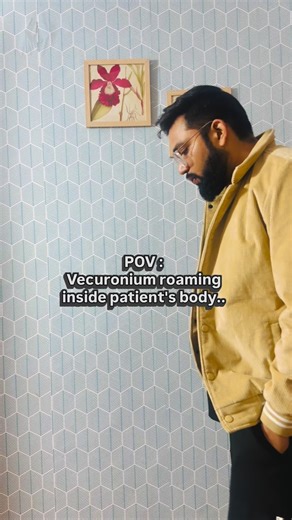 POV :
Vecuronium roaming inside patient's body..